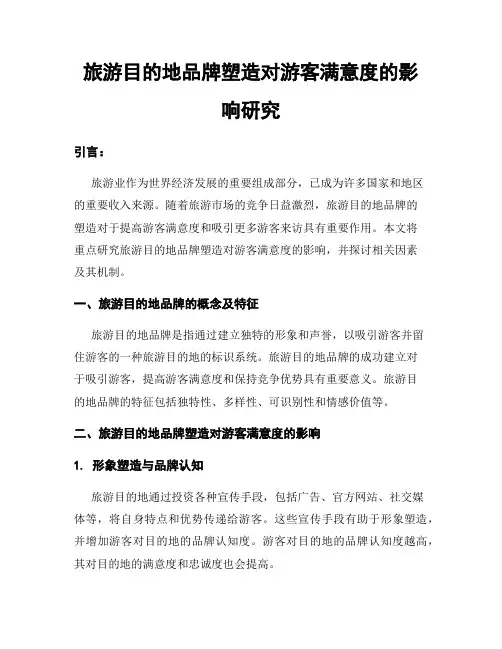 旅游目的地品牌塑造对游客满意度的影响研究

引言：

旅游业作为世界经济发展的重要组成部分，已成为许多国家和地区的重要收入来源。随着旅游市场的竞争日益激烈，旅游目的地品牌的塑造对于提高游客满意度和吸引更多游客来访具有重要作用。本文将重点研究旅游目的地品牌塑造对游客满意度的影响，并探讨相关因素及其机制。

一、旅游目的地品牌的概念及特征

旅游目的地品牌是指通过建立独特的形象和声誉，以吸引游客并留住游客的一种旅游目的地的标识系统。旅游目的地品牌的成功建立对于吸引游客，提高游客满意度和保持竞争优势具有重要意义。旅游目的地品牌的特征包括独特性、多样性、可识别性和情感价值等。

二、旅游目的地品牌塑造对游客满意度的影响

1. 形象塑造与品牌认知

旅游目的地通过投资各种宣传手段，包括广告、官方网站、社交媒体等，将自身特点和优势传递给游客。这些宣传手段有助于形象塑造，并增加游客对目的地的品牌认知度。游客对目的地的品牌认知度越高，其对目的地的满意度和忠诚度也会提高。